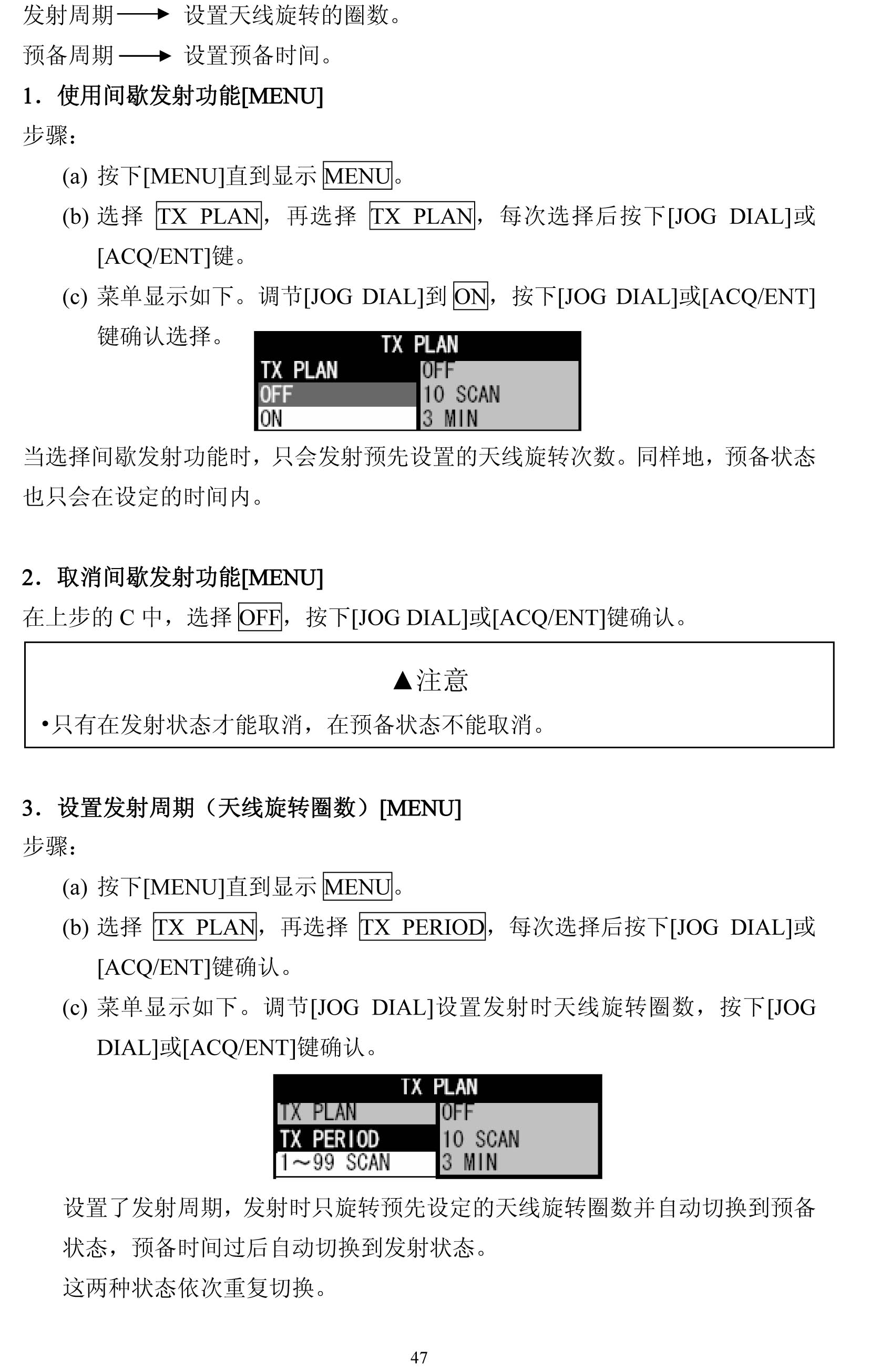 发射周期 ⟶ 设置天线旋转的圈数。

预备周期 ⟶ 设置预备时间。

1．使用间歇发射功能[MENU]

步骤：

(a) 按下[MENU]直到显示 MENU。

(b) 选择 TX PLAN，再选择 TX PLAN，每次选择后按下[JOG DIAL]或[ACQ/ENT]键。

(c) 菜单显示如下。调节[JOG DIAL]到 ON，按下[JOG DIAL]或[ACQ/ENT]键确认选择。

TX PLAN
TX PLAN
OFF
ON
OFF
10 SCAN
3 MIN

当选择间歇发射功能时，只会发射预先设置的天线旋转次数。同样地，预备状态也只会在设定的时间内。

2．取消间歇发射功能[MENU]

在上步的 C 中，选择 OFF，按下[JOG DIAL]或[ACQ/ENT]键确认。

▲注意

•只有在发射状态才能取消，在预备状态不能取消。

3．设置发射周期（天线旋转圈数）[MENU]

步骤：

(a) 按下[MENU]直到显示 MENU。

(b) 选择 TX PLAN，再选择 TX PERIOD，每次选择后按下[JOG DIAL]或[ACQ/ENT]键确认。

(c) 菜单显示如下。调节[JOG DIAL]设置发射时天线旋转圈数，按下[JOG DIAL]或[ACQ/ENT]键确认。

TX PLAN
TX PLAN
TX PERIOD
1～99 SCAN
OFF
10 SCAN
3 MIN

设置了发射周期，发射时只旋转预先设定的天线旋转圈数并自动切换到预备状态，预备时间过后自动切换到发射状态。

这两种状态依次重复切换。

47